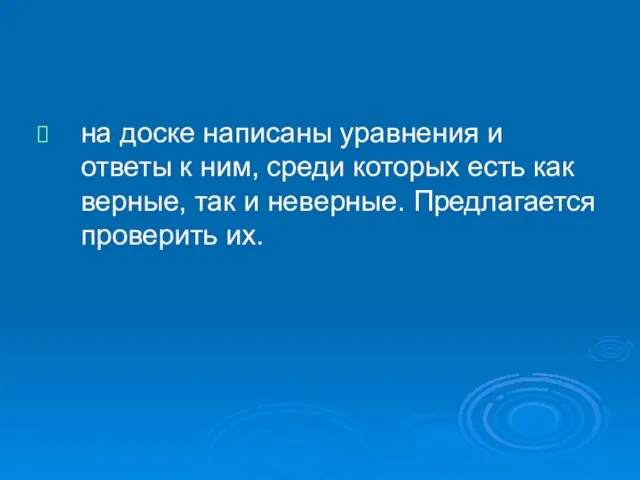 на доске написаны уравнения и ответы к ним, среди которых есть как верные, так и неверные. Предлагается проверить их.